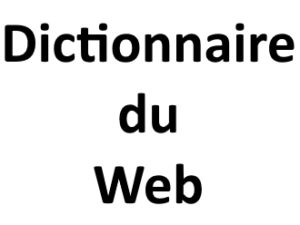 Dictionnaire
du
Web